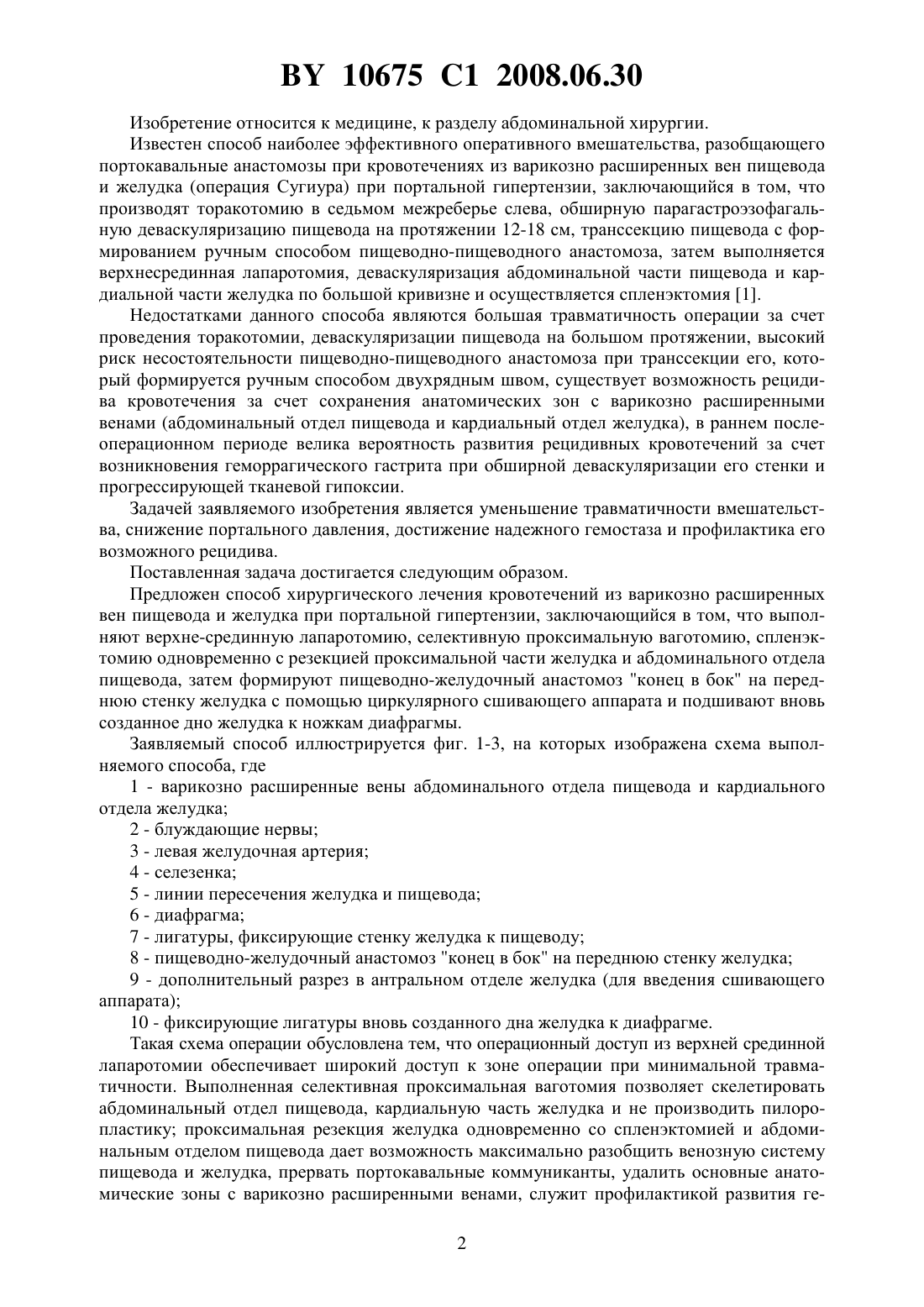 BY 10675 C1 2008.06.30

Изобретение относится к медицине, к разделу абдоминальной хирургии.

Известен способ наиболее эффективного оперативного вмешательства, разобщающего портокавальные анастомозы при кровотечениях из варикозно расширенных вен пищевода и желудка (операция Сугиура) при портальной гипертензии, заключающийся в том, что производят торакотомию в седьмом межреберье слева, обширную парагастроэзофагальную деваскуляризацию пищевода на протяжении 12-18 см, транссекцию пищевода с формированием ручным способом пищеводно-пищеводного анастомоза, затем выполняется верхнесрединная лапаротомия, деваскуляризация абдоминальной части пищевода и кардиальной части желудка по большой кривизне и осуществляется спленэктомия [1].

Недостатками данного способа являются большая травматичность операции за счет проведения торакотомии, деваскуляризации пищевода на большом протяжении, высокий риск несостоятельности пищеводно-пищеводного анастомоза при транссекции его, который формируется ручным способом двухрядным швом, существует возможность рецидива кровотечения за счет сохранения анатомических зон с варикозно расширенными венами (абдоминальный отдел пищевода и кардиальный отдел желудка), в раннем послеоперационном периоде велика вероятность развития рецидивных кровотечений за счет возникновения геморрагического гастрита при обширной деваскуляризации его стенки и прогрессирующей тканевой гипоксии.

Задачей заявляемого изобретения является уменьшение травматичности вмешательства, снижение портального давления, достижение надежного гемостаза и профилактика его возможного рецидива.

Поставленная задача достигается следующим образом.

Предложен способ хирургического лечения кровотечений из варикозно расширенных вен пищевода и желудка при портальной гипертензии, заключающийся в том, что выполняют верхне-срединную лапаротомию, селективную проксимальную ваготомию, спленэктомию одновременно с резекцией проксимальной части желудка и абдоминального отдела пищевода, затем формируют пищеводно-желудочный анастомоз "конец в бок" на переднюю стенку желудка с помощью циркулярного сшивающего аппарата и подшивают вновь созданное дно желудка к ножкам диафрагмы.

Заявляемый способ иллюстрируется фиг. 1-3, на которых изображена схема выполняемого способа, где

1 - варикозно расширенные вены абдоминального отдела пищевода и кардиального отдела желудка;

2 - блуждающие нервы;

3 - левая желудочная артерия;

4 - селезенка;

5 - линии пересечения желудка и пищевода;

6 - диафрагма;

7 - лигатуры, фиксирующие стенку желудка к пищеводу;

8 - пищеводно-желудочный анастомоз "конец в бок" на переднюю стенку желудка;

9 - дополнительный разрез в антральном отделе желудка (для введения сшивающего аппарата);

10 - фиксирующие лигатуры вновь созданного дна желудка к диафрагме.

Такая схема операции обусловлена тем, что операционный доступ из верхней срединной лапаротомии обеспечивает широкий доступ к зоне операции при минимальной травматичности. Выполненная селективная проксимальная ваготомия позволяет скелетировать абдоминальный отдел пищевода, кардиальную часть желудка и не производить пилоропластику; проксимальная резекция желудка одновременно со спленэктомией и абдоминальным отделом пищевода дает возможность максимально разобщить венозную систему пищевода и желудка, прервать портокавальные коммуниканты, удалить основные анатомические зоны с варикозно расширенными венами, служит профилактикой развития ге-

2